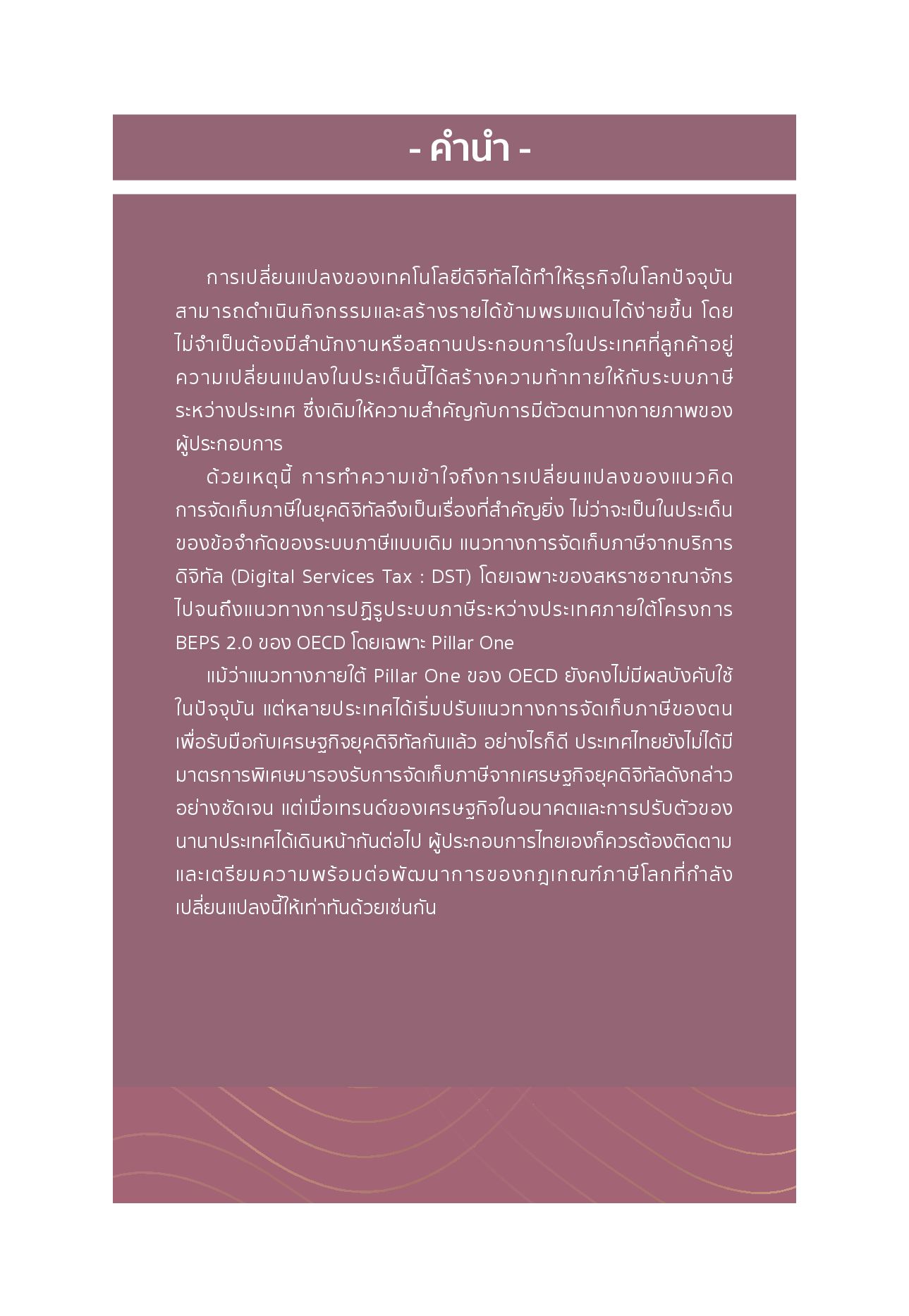 - คำนำ -

การเปลี่ยนแปลงของเทคโนโลยีดิจิทัลได้ทำให้ธุรกิจในโลกปัจจุบันสามารถดำเนินกิจกรรมและสร้างรายได้ข้ามพรมแดนได้ง่ายขึ้น โดยไม่จำเป็นต้องมีสำนักงานหรือสถานประกอบการในประเทศที่ลูกค้าอยู่ ความเปลี่ยนแปลงในประเด็นนี้ได้สร้างความท้าทายให้กับระบบภาษีระหว่างประเทศ ซึ่งเดิมให้ความสำคัญกับการมีตัวตนทางกายภาพของผู้ประกอบการ

ด้วยเหตุนี้ การทำความเข้าใจถึงการเปลี่ยนแปลงของแนวคิดการจัดเก็บภาษีในยุคดิจิทัลจึงเป็นเรื่องที่สำคัญยิ่ง ไม่ว่าจะเป็นในประเด็นของข้อจำกัดของระบบภาษีแบบเดิม แนวทางการจัดเก็บภาษีจากบริการดิจิทัล (Digital Services Tax : DST) โดยเฉพาะของสหราชอาณาจักร ไปจนถึงแนวทางการปฏิรูประบบภาษีระหว่างประเทศภายใต้โครงการ BEPS 2.0 ของ OECD โดยเฉพาะ Pillar One

แม้ว่าแนวทางภายใต้ Pillar One ของ OECD ยังคงไม่มีผลบังคับใช้ในปัจจุบัน แต่หลายประเทศได้เริ่มปรับแนวทางการจัดเก็บภาษีของตนเพื่อรับมือกับเศรษฐกิจยุคดิจิทัลกันแล้ว อย่างไรก็ดี ประเทศไทยยังไม่ได้มีมาตรการพิเศษมารองรับการจัดเก็บภาษีจากเศรษฐกิจยุคดิจิทัลดังกล่าวอย่างชัดเจน แต่เมื่อเทรนด์ของเศรษฐกิจในอนาคตและการปรับตัวของนานาประเทศได้เดินหน้ากันต่อไป ผู้ประกอบการไทยเองก็ควรต้องติดตามและเตรียมความพร้อมต่อพัฒนาการของกฎเกณฑ์ภาษีโลกที่กำลังเปลี่ยนแปลงนี้ให้เท่าทันด้วยเช่นกัน